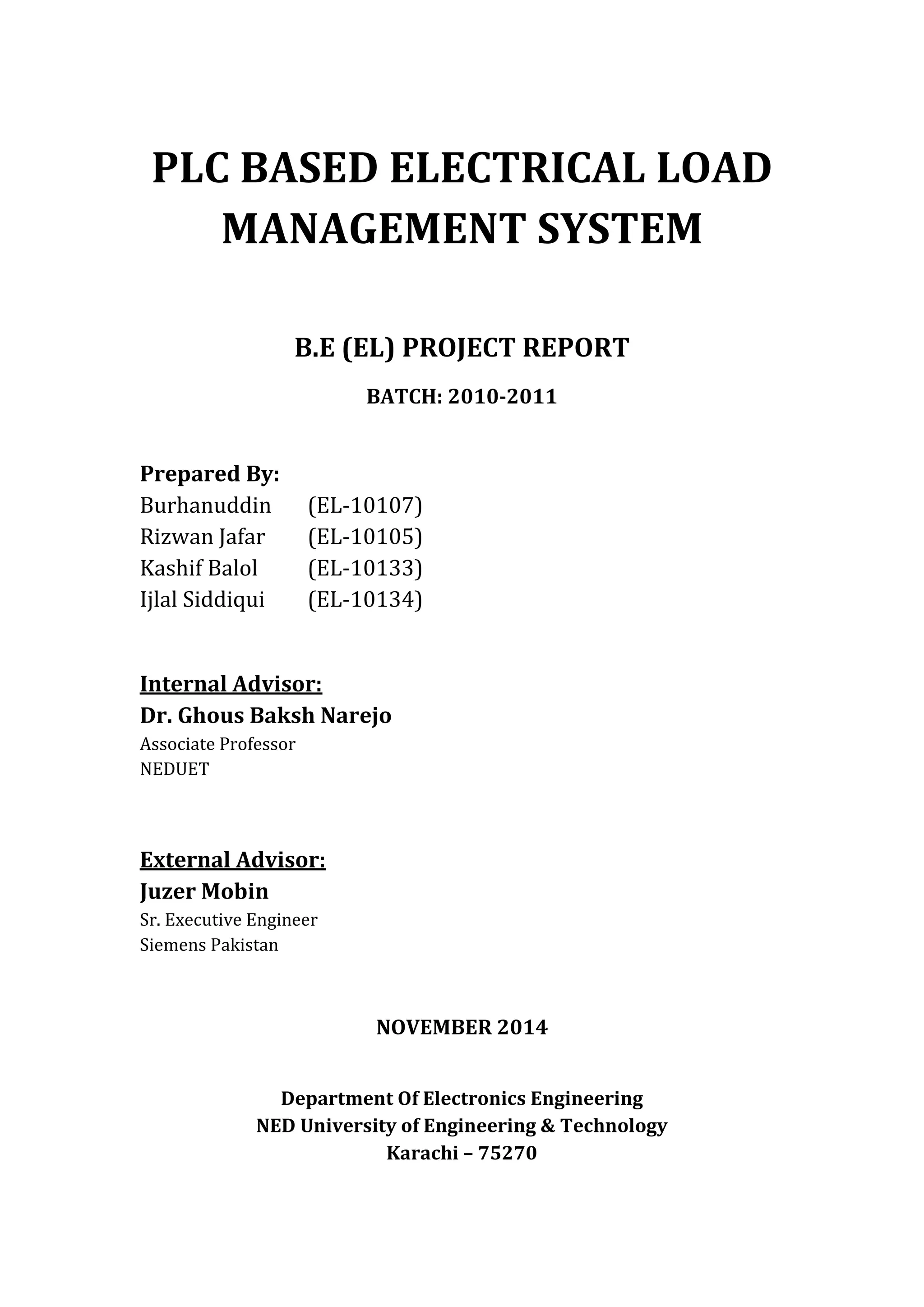 PLC BASED ELECTRICAL LOAD MANAGEMENT SYSTEM

B.E (EL) PROJECT REPORT

BATCH: 2010-2011

Prepared By:
Burhanuddin (EL-10107)
Rizwan Jafar (EL-10105)
Kashif Balol (EL-10133)
Ijlal Siddiqui (EL-10134)

Internal Advisor:
Dr. Ghous Baksh Narejo
Associate Professor
NEDUET

External Advisor:
Juzer Mobin
Sr. Executive Engineer
Siemens Pakistan

NOVEMBER 2014

Department Of Electronics Engineering
NED University of Engineering & Technology
Karachi – 75270